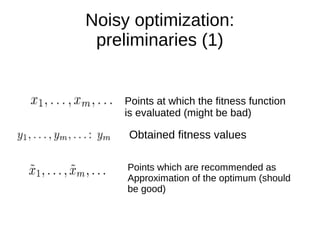 Noisy optimization: preliminaries (1)

$x_1, \ldots, x_m, \ldots$ Points at which the fitness function is evaluated (might be bad)

$y_1, \ldots, y_m, \ldots : y_m$ Obtained fitness values

$\tilde{x}_1, \ldots, \tilde{x}_m, \ldots$ Points which are recommended as Approximation of the optimum (should be good)